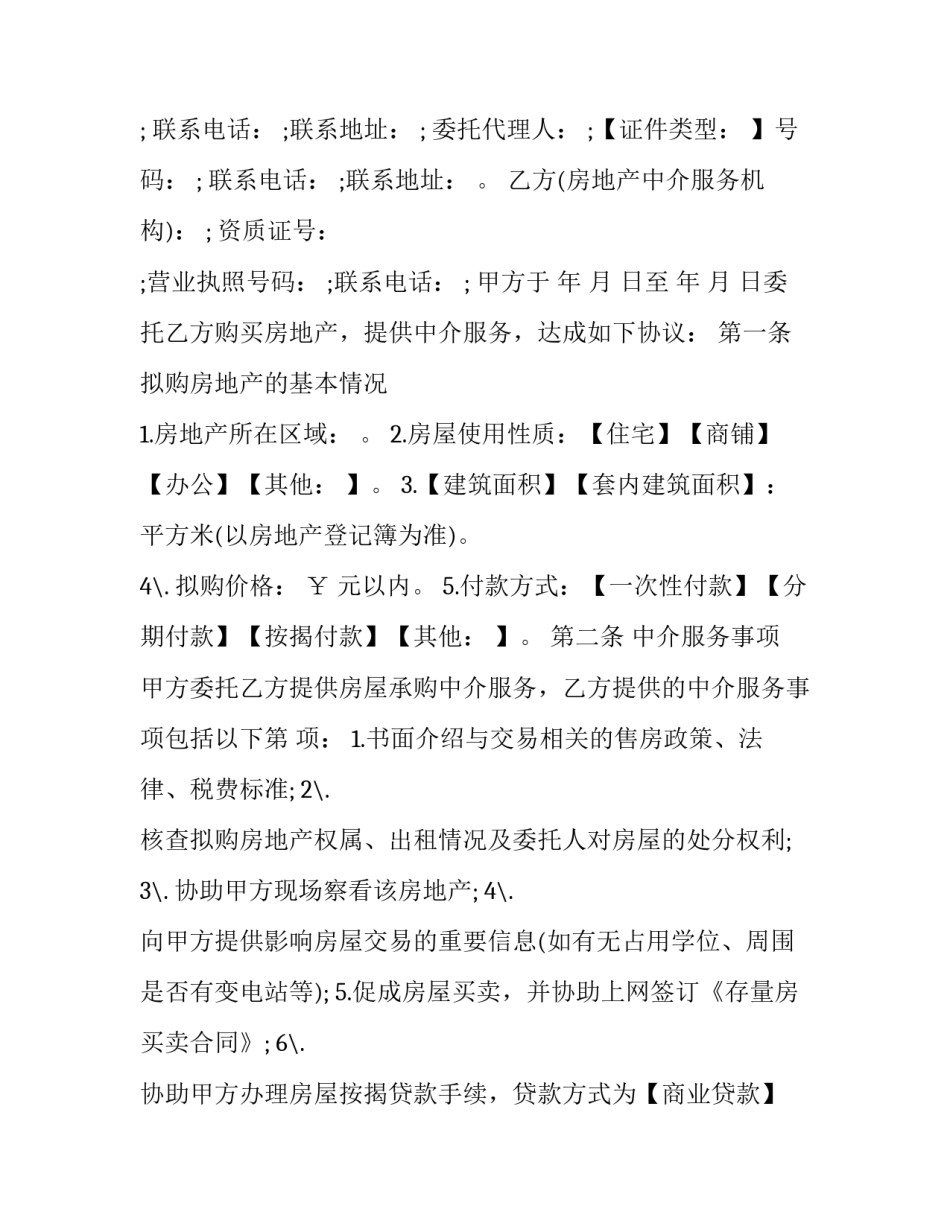 ; 联系电话： ;联系地址： ; 委托代理人： ;【证件类型： 】号码： ; 联系电话： ;联系地址： 。 乙方(房地产中介服务机构)： ; 资质证号：

;营业执照号码： ;联系电话： ; 甲方于 年 月 日至 年 月 日委托乙方购买房地产，提供中介服务，达成如下协议： 第一条 拟购房地产的基本情况

1.房地产所在区域： 。 2.房屋使用性质：【住宅】【商铺】【办公】【其他： 】。 3.【建筑面积】【套内建筑面积】： 平方米(以房地产登记簿为准)。

4\. 拟购价格： ￥ 元以内。 5.付款方式：【一次性付款】【分期付款】【按揭付款】【其他： 】。 第二条 中介服务事项 甲方委托乙方提供房屋承购中介服务，乙方提供的中介服务事项包括以下第 项： 1.书面介绍与交易相关的售房政策、法律、税费标准; 2\.

核查拟购房地产权属、出租情况及委托人对房屋的处分权利; 3\. 协助甲方现场察看该房地产; 4\.

向甲方提供影响房屋交易的重要信息(如有无占用学位、周围是否有变电站等); 5.促成房屋买卖，并协助上网签订《存量房买卖合同》; 6\.

协助甲方办理房屋按揭贷款手续，贷款方式为【商业贷款】